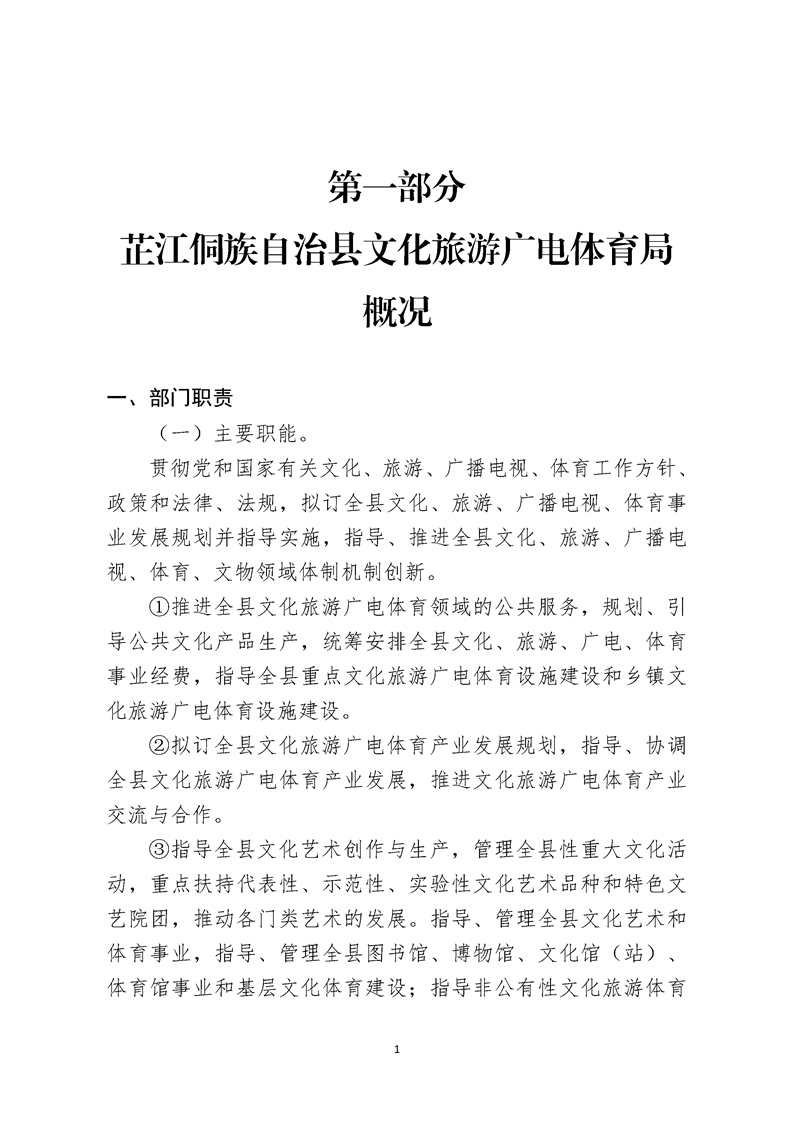 第一部分
芷江侗族自治县文化旅游广电体育局
概况

一、部门职责

（一）主要职能。

贯彻党和国家有关文化、旅游、广播电视、体育工作方针、政策和法律、法规，拟订全县文化、旅游、广播电视、体育事业发展规划并指导实施，指导、推进全县文化、旅游、广播电视、体育、文物领域体制机制创新。

①推进全县文化旅游广电体育领域的公共服务，规划、引导公共文化产品生产，统筹安排全县文化、旅游、广电、体育事业经费，指导全县重点文化旅游广电体育设施建设和乡镇文化旅游广电体育设施建设。

②拟订全县文化旅游广电体育产业发展规划，指导、协调全县文化旅游广电体育产业发展，推进文化旅游广电体育产业交流与合作。

③指导全县文化艺术创作与生产，管理全县性重大文化活动，重点扶持代表性、示范性、实验性文化艺术品种和特色文艺院团，推动各门类艺术的发展。指导、管理全县文化艺术和体育事业，指导、管理全县图书馆、博物馆、文化馆（站）、体育馆事业和基层文化体育建设；指导非公有性文化旅游体育

1